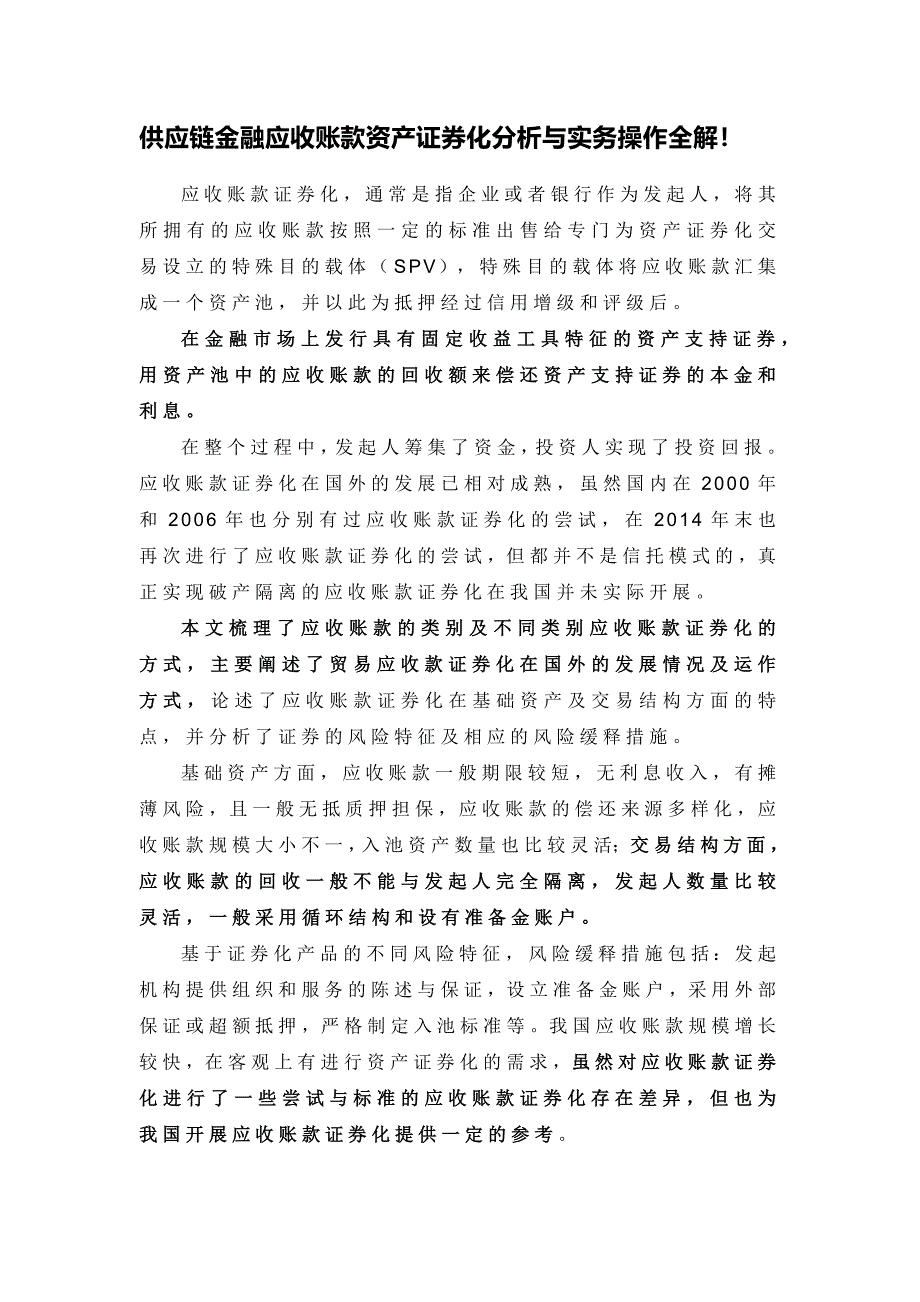 供应链金融应收账款资产证券化分析与实务操作全解！

应收账款证券化，通常是指企业或者银行作为发起人，将其所拥有的应收账款按照一定的标准出售给专门为资产证券化交易设立的特殊目的载体（SPV），特殊目的载体将应收账款汇集成一个资产池，并以此为抵押经过信用增级和评级后。

在金融市场上发行具有固定收益工具特征的资产支持证券，用资产池中的应收账款的回收额来偿还资产支持证券的本金和利息。

在整个过程中，发起人筹集了资金，投资人实现了投资回报。应收账款证券化在国外的发展已相对成熟，虽然国内在 2000 年和 2006 年也分别有过应收账款证券化的尝试，在 2014 年末也再次进行了应收账款证券化的尝试，但都并不是信托模式的，真正实现破产隔离的应收账款证券化在我国并未实际开展。

本文梳理了应收账款的类别及不同类别应收账款证券化的方式，主要阐述了贸易应收款证券化在国外的发展情况及运作方式，论述了应收账款证券化在基础资产及交易结构方面的特点，并分析了证券的风险特征及相应的风险缓释措施。

基础资产方面，应收账款一般期限较短，无利息收入，有摊薄风险，且一般无抵质押担保，应收账款的偿还来源多样化，应收账款规模大小不一，入池资产数量也比较灵活；交易结构方面，应收账款的回收一般不能与发起人完全隔离，发起人数量比较灵活，一般采用循环结构和设有准备金账户。

基于证券化产品的不同风险特征，风险缓释措施包括：发起机构提供组织和服务的陈述与保证，设立准备金账户，采用外部保证或超额抵押，严格制定入池标准等。我国应收账款规模增长较快，在客观上有进行资产证券化的需求，虽然对应收账款证券化进行了一些尝试与标准的应收账款证券化存在差异，但也为我国开展应收账款证券化提供一定的参考。